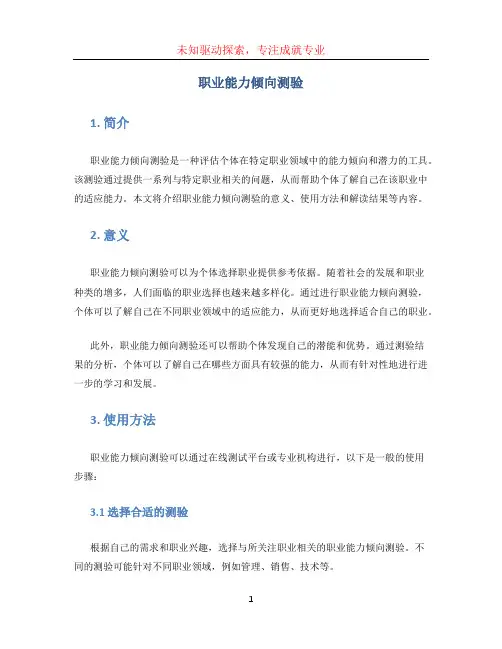 未知驱动探索，专注成就专业

职业能力倾向测验

1. 简介

职业能力倾向测验是一种评估个体在特定职业领域中的能力倾向和潜力的工具。该测验通过提供一系列与特定职业相关的问题，从而帮助个体了解自己在该职业中的适应能力。本文将介绍职业能力倾向测验的意义、使用方法和解读结果等内容。

2. 意义

职业能力倾向测验可以为个体选择职业提供参考依据。随着社会的发展和职业种类的增多，人们面临的职业选择也越来越多样化。通过进行职业能力倾向测验，个体可以了解自己在不同职业领域中的适应能力，从而更好地选择适合自己的职业。

此外，职业能力倾向测验还可以帮助个体发现自己的潜能和优势。通过测验结果的分析，个体可以了解自己在哪些方面具有较强的能力，从而有针对性地进行进一步的学习和发展。

3. 使用方法

职业能力倾向测验可以通过在线测试平台或专业机构进行，以下是一般的使用步骤：

3.1 选择合适的测验

根据自己的需求和职业兴趣，选择与所关注职业相关的职业能力倾向测验。不同的测验可能针对不同职业领域，例如管理、销售、技术等。

1